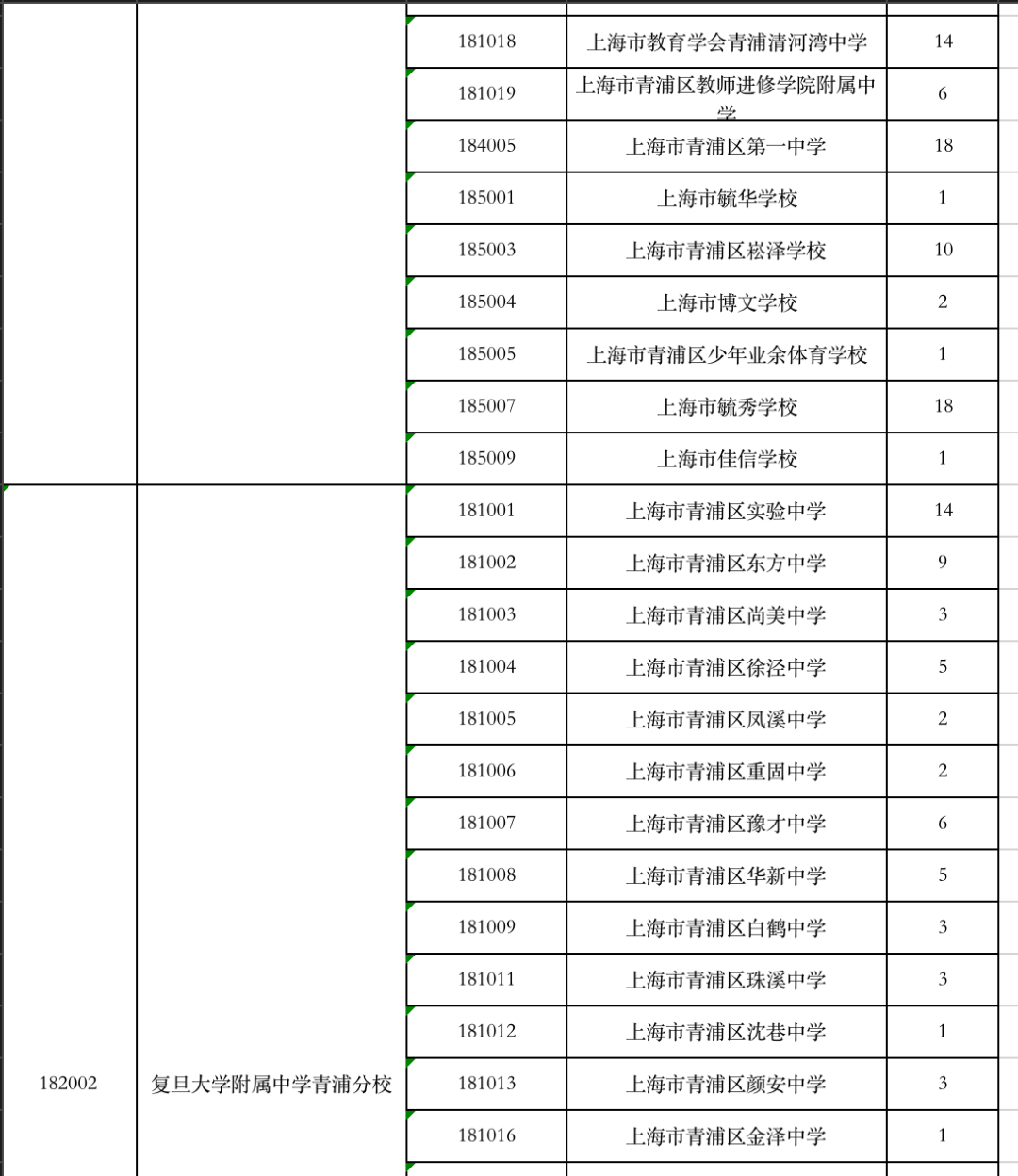 |  |  | 181018 | 上海市教育学会青浦清河湾中学 | 14 |
|---|---|---|---|---|
|  |  | 181019 | 上海市青浦区教师进修学院附属中学 | 6 |
|  |  | 184005 | 上海市青浦区第一中学 | 18 |
|  |  | 185001 | 上海市毓华学校 | 1 |
|  |  | 185003 | 上海市青浦区崧泽学校 | 10 |
|  |  | 185004 | 上海市博文学校 | 2 |
|  |  | 185005 | 上海市青浦区少年业余体育学校 | 1 |
|  |  | 185007 | 上海市毓秀学校 | 18 |
|  |  | 185009 | 上海市佳信学校 | 1 |
| 182002 | 复旦大学附属中学青浦分校 | 181001 | 上海市青浦区实验中学 | 14 |
|  |  | 181002 | 上海市青浦区东方中学 | 9 |
|  |  | 181003 | 上海市青浦区尚美中学 | 3 |
|  |  | 181004 | 上海市青浦区徐泾中学 | 5 |
|  |  | 181005 | 上海市青浦区凤溪中学 | 2 |
|  |  | 181006 | 上海市青浦区重固中学 | 2 |
|  |  | 181007 | 上海市青浦区豫才中学 | 6 |
|  |  | 181008 | 上海市青浦区华新中学 | 5 |
|  |  | 181009 | 上海市青浦区白鹤中学 | 3 |
|  |  | 181011 | 上海市青浦区珠溪中学 | 3 |
|  |  | 181012 | 上海市青浦区沈巷中学 | 1 |
|  |  | 181013 | 上海市青浦区颜安中学 | 3 |
|  |  | 181016 | 上海市青浦区金泽中学 | 1 |